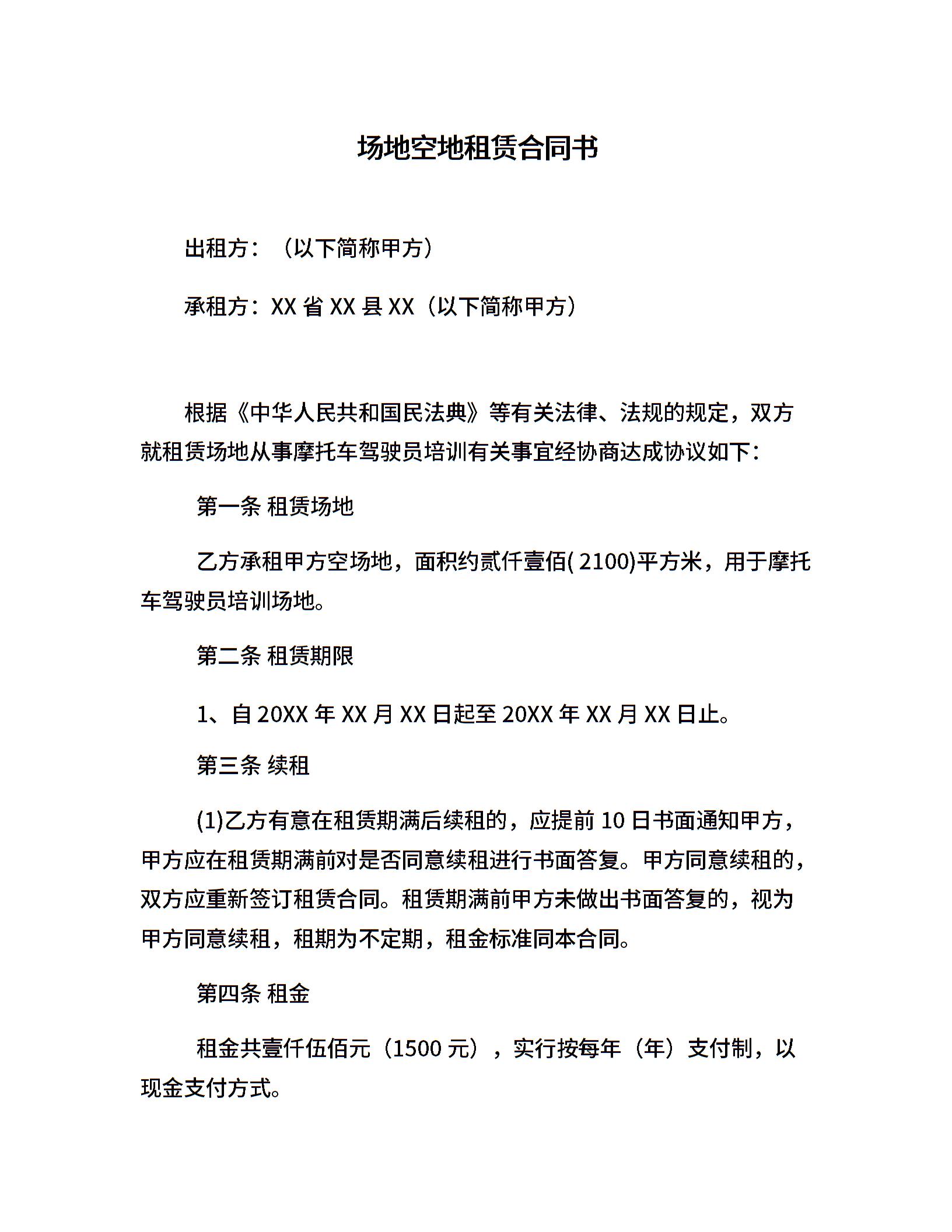 场地空地租赁合同书

出租方：（以下简称甲方）

承租方：XX 省 XX 县 XX（以下简称甲方）

根据《中华人民共和国民法典》等有关法律、法规的规定，双方就租赁场地从事摩托车驾驶员培训有关事宜经协商达成协议如下：

第一条 租赁场地

乙方承租甲方空场地，面积约贰仟壹佰( 2100)平方米，用于摩托车驾驶员培训场地。

第二条 租赁期限

1、自 20XX 年 XX 月 XX 日起至 20XX 年 XX 月 XX 日止。

第三条 续租

(1)乙方有意在租赁期满后续租的，应提前 10 日书面通知甲方，甲方应在租赁期满前对是否同意续租进行书面答复。甲方同意续租的，双方应重新签订租赁合同。租赁期满前甲方未做出书面答复的，视为甲方同意续租，租期为不定期，租金标准同本合同。

第四条 租金

租金共壹仟伍佰元（1500 元），实行按每年（年）支付制，以现金支付方式。